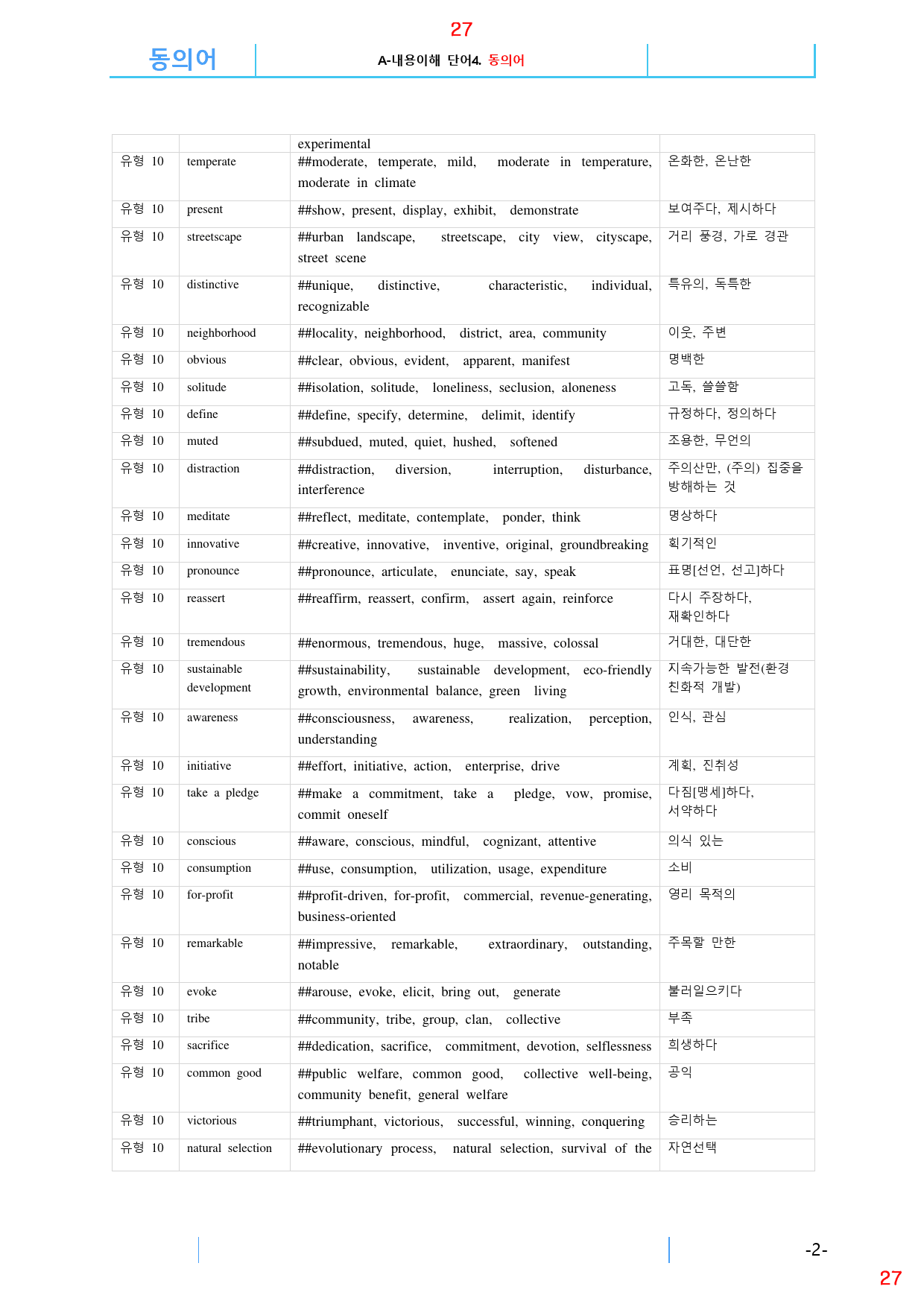 27

동의어

A-내용이해 단어4. 동의어

|  |  | experimental |  |
|---|---|---|---|
| 유형 10 | temperate | ##moderate, temperate, mild, moderate in temperature, moderate in climate | 온화한, 온난한 |
| 유형 10 | present | ##show, present, display, exhibit, demonstrate | 보여주다, 제시하다 |
| 유형 10 | streetscape | ##urban landscape, streetscape, city view, cityscape, street scene | 거리 풍경, 가로 경관 |
| 유형 10 | distinctive | ##unique, distinctive, characteristic, individual, recognizable | 특유의, 독특한 |
| 유형 10 | neighborhood | ##locality, neighborhood, district, area, community | 이웃, 주변 |
| 유형 10 | obvious | ##clear, obvious, evident, apparent, manifest | 명백한 |
| 유형 10 | solitude | ##isolation, solitude, loneliness, seclusion, aloneness | 고독, 쓸쓸함 |
| 유형 10 | define | ##define, specify, determine, delimit, identify | 규정하다, 정의하다 |
| 유형 10 | muted | ##subdued, muted, quiet, hushed, softened | 조용한, 무언의 |
| 유형 10 | distraction | ##distraction, diversion, interruption, disturbance, interference | 주의산만, (주의) 집중을 방해하는 것 |
| 유형 10 | meditate | ##reflect, meditate, contemplate, ponder, think | 명상하다 |
| 유형 10 | innovative | ##creative, innovative, inventive, original, groundbreaking | 획기적인 |
| 유형 10 | pronounce | ##pronounce, articulate, enunciate, say, speak | 표명[선언, 선고]하다 |
| 유형 10 | reassert | ##reaffirm, reassert, confirm, assert again, reinforce | 다시 주장하다, 재확인하다 |
| 유형 10 | tremendous | ##enormous, tremendous, huge, massive, colossal | 거대한, 대단한 |
| 유형 10 | sustainable development | ##sustainability, sustainable development, eco-friendly growth, environmental balance, green living | 지속가능한 발전(환경 친화적 개발) |
| 유형 10 | awareness | ##consciousness, awareness, realization, perception, understanding | 인식, 관심 |
| 유형 10 | initiative | ##effort, initiative, action, enterprise, drive | 계획, 진취성 |
| 유형 10 | take a pledge | ##make a commitment, take a pledge, vow, promise, commit oneself | 다짐[맹세]하다, 서약하다 |
| 유형 10 | conscious | ##aware, conscious, mindful, cognizant, attentive | 의식 있는 |
| 유형 10 | consumption | ##use, consumption, utilization, usage, expenditure | 소비 |
| 유형 10 | for-profit | ##profit-driven, for-profit, commercial, revenue-generating, business-oriented | 영리 목적의 |
| 유형 10 | remarkable | ##impressive, remarkable, extraordinary, outstanding, notable | 주목할 만한 |
| 유형 10 | evoke | ##arouse, evoke, elicit, bring out, generate | 불러일으키다 |
| 유형 10 | tribe | ##community, tribe, group, clan, collective | 부족 |
| 유형 10 | sacrifice | ##dedication, sacrifice, commitment, devotion, selflessness | 희생하다 |
| 유형 10 | common good | ##public welfare, common good, collective well-being, community benefit, general welfare | 공익 |
| 유형 10 | victorious | ##triumphant, victorious, successful, winning, conquering | 승리하는 |
| 유형 10 | natural selection | ##evolutionary process, natural selection, survival of the | 자연선택 |

-2-

27